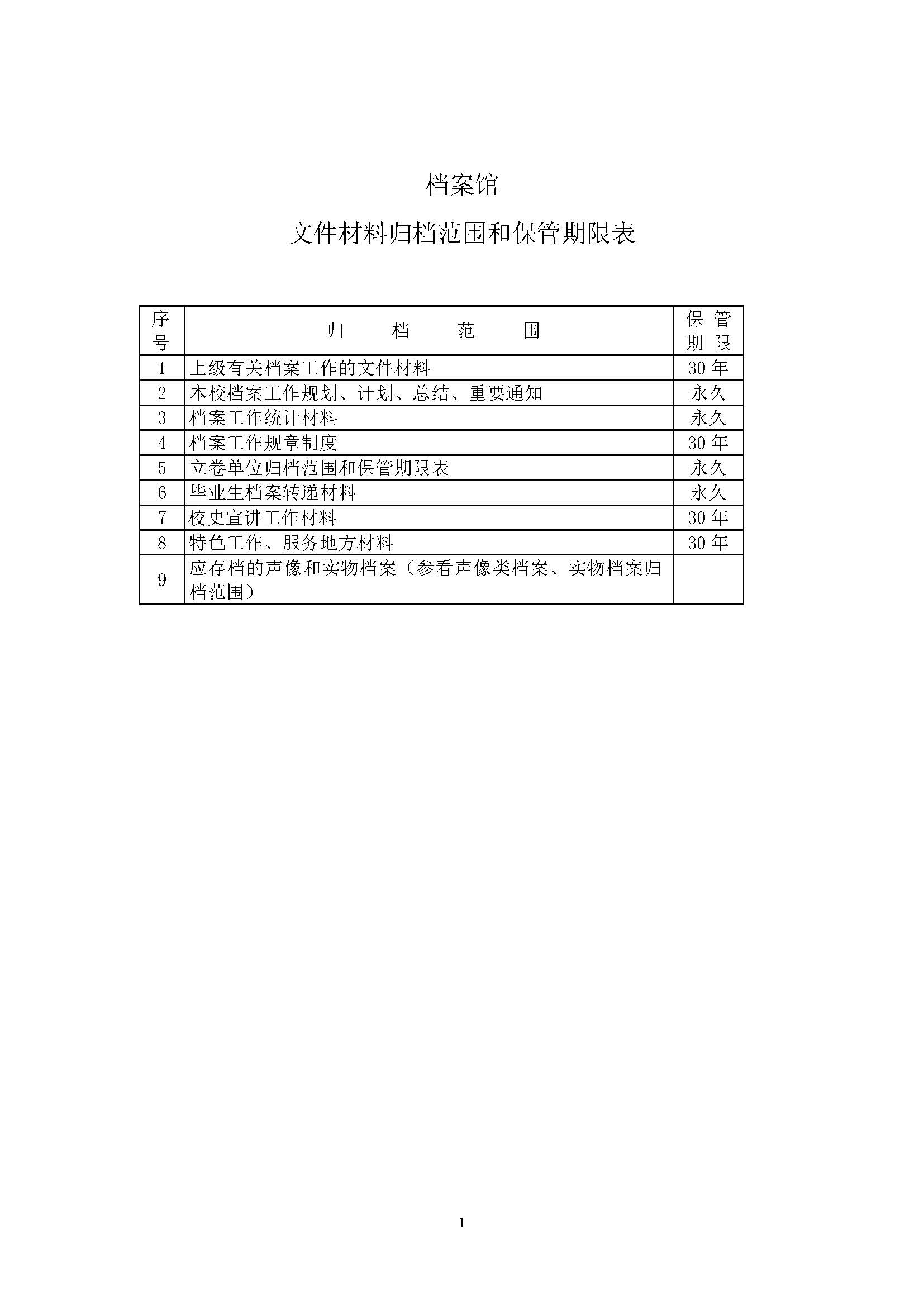 档案馆

文件材料归档范围和保管期限表

| 序号 | 归　档　范　围 | 保管期限 |
|---|---|---|
| 1 | 上级有关档案工作的文件材料 | 30年 |
| 2 | 本校档案工作规划、计划、总结、重要通知 | 永久 |
| 3 | 档案工作统计材料 | 永久 |
| 4 | 档案工作规章制度 | 30年 |
| 5 | 立卷单位归档范围和保管期限表 | 永久 |
| 6 | 毕业生档案转递材料 | 永久 |
| 7 | 校史宣讲工作材料 | 30年 |
| 8 | 特色工作、服务地方材料 | 30年 |
| 9 | 应存档的声像和实物档案（参看声像类档案、实物档案归档范围） | |

1